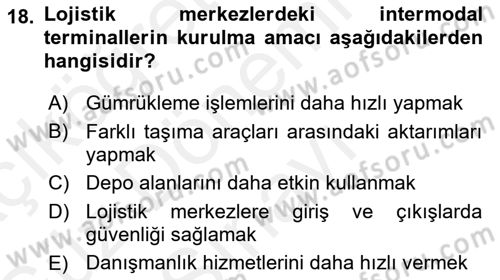 18. Lojistik merkezlerdeki intermodal terminallerin kurulma amacı aşağıdakilerden hangisidir?

A) Gümrükleme işlemlerini daha hızlı yapmak
B) Farklı taşıma araçları arasındaki aktarımları yapmak
C) Depo alanlarını daha etkin kullanmak
D) Lojistik merkezlere giriş ve çıkışlarda güvenliği sağlamak
E) Danışmanlık hizmetlerini daha hızlı vermek

www.aofsoru.com